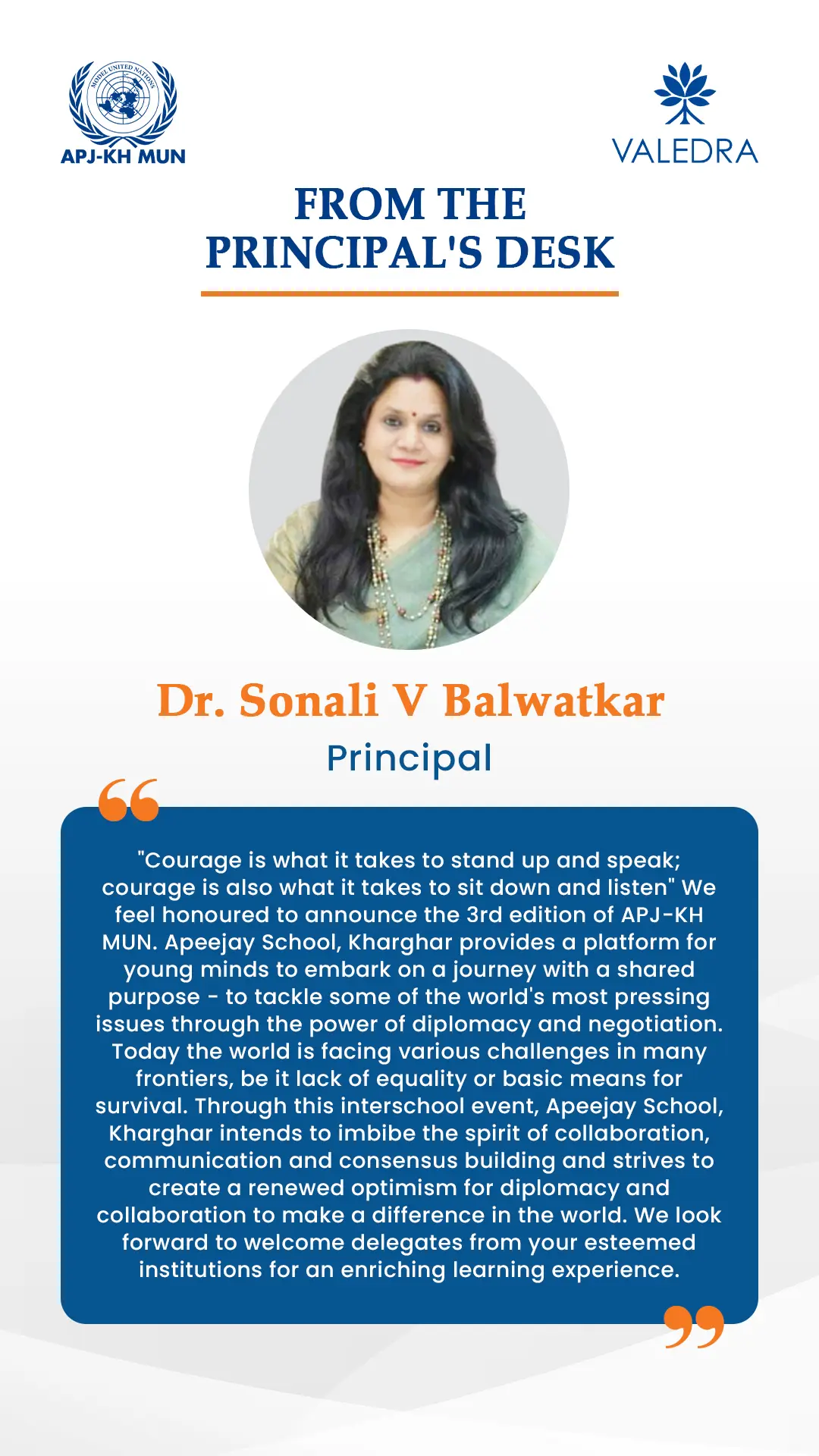 MODEL UNITED NATIONS
APJ-KH MUN

VALEDRA

FROM THE PRINCIPAL'S DESK

Dr. Sonali V Balwatkar
Principal

"Courage is what it takes to stand up and speak; courage is also what it takes to sit down and listen" We feel honoured to announce the 3rd edition of APJ-KH MUN. Apeejay School, Kharghar provides a platform for young minds to embark on a journey with a shared purpose - to tackle some of the world's most pressing issues through the power of diplomacy and negotiation. Today the world is facing various challenges in many frontiers, be it lack of equality or basic means for survival. Through this interschool event, Apeejay School, Kharghar intends to imbibe the spirit of collaboration, communication and consensus building and strives to create a renewed optimism for diplomacy and collaboration to make a difference in the world. We look forward to welcome delegates from your esteemed institutions for an enriching learning experience.